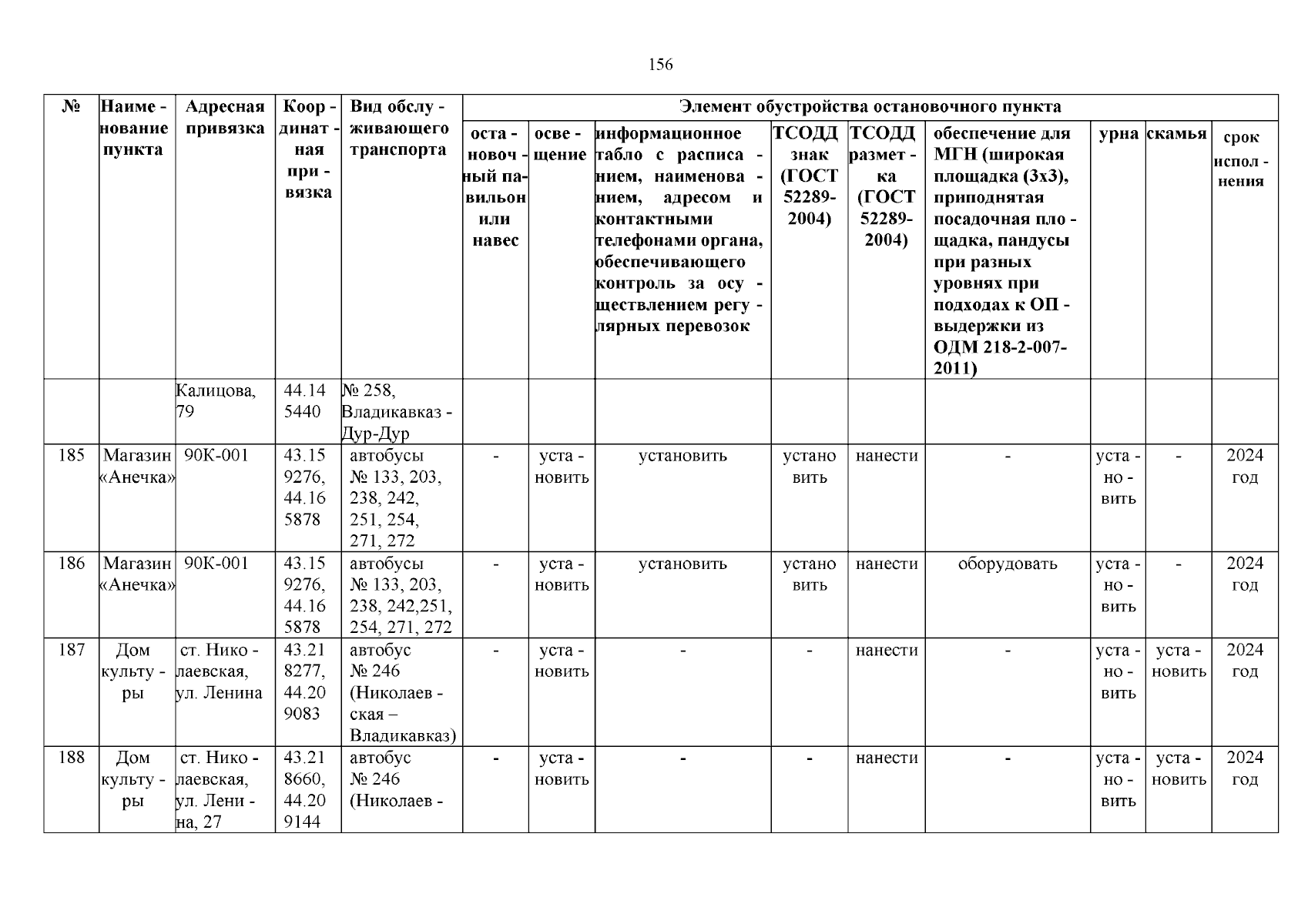 156

| № | Наименование пункта | Адресная привязка | Координатная привязка | Вид обслуживающего транспорта | Элемент обустройства остановочного пункта | | | | | | | | |
|---|---|---|---|---|---|---|---|---|---|---|---|---|---|
| | | | | | остановочный павильон или навес | освещение | информационное табло с расписанием, наименованием, адресом и контактными телефонами органа, обеспечивающего контроль за осуществлением регулярных перевозок | ТСОДД знак (ГОСТ 52289-2004) | ТСОДД разметка (ГОСТ 52289-2004) | обеспечение для МГН (широкая площадка (3х3), приподнятая посадочная площадка, пандусы при разных уровнях при подходах к ОП - выдержки из ОДМ 218-2-007-2011) | урна | скамья | срок исполнения |
| | | Калицова, 79 | 44.145440 | № 258, Владикавказ - Дур-Дур | | | | | | | | | |
| 185 | Магазин «Анечка» | 90К-001 | 43.159276, 44.165878 | автобусы № 133, 203, 238, 242, 251, 254, 271, 272 | - | установить | установить | установить | нанести | - | установить | - | 2024 год |
| 186 | Магазин «Анечка» | 90К-001 | 43.159276, 44.165878 | автобусы № 133, 203, 238, 242,251, 254, 271, 272 | - | установить | установить | установить | нанести | оборудовать | установить | - | 2024 год |
| 187 | Дом культуры | ст. Николаевская, ул. Ленина | 43.218277, 44.209083 | автобус № 246 (Николаевская – Владикавказ) | - | установить | - | - | нанести | - | установить | установить | 2024 год |
| 188 | Дом культуры | ст. Николаевская, ул. Ленина, 27 | 43.218660, 44.209144 | автобус № 246 (Николаев - | - | установить | - | - | нанести | - | установить | установить | 2024 год |